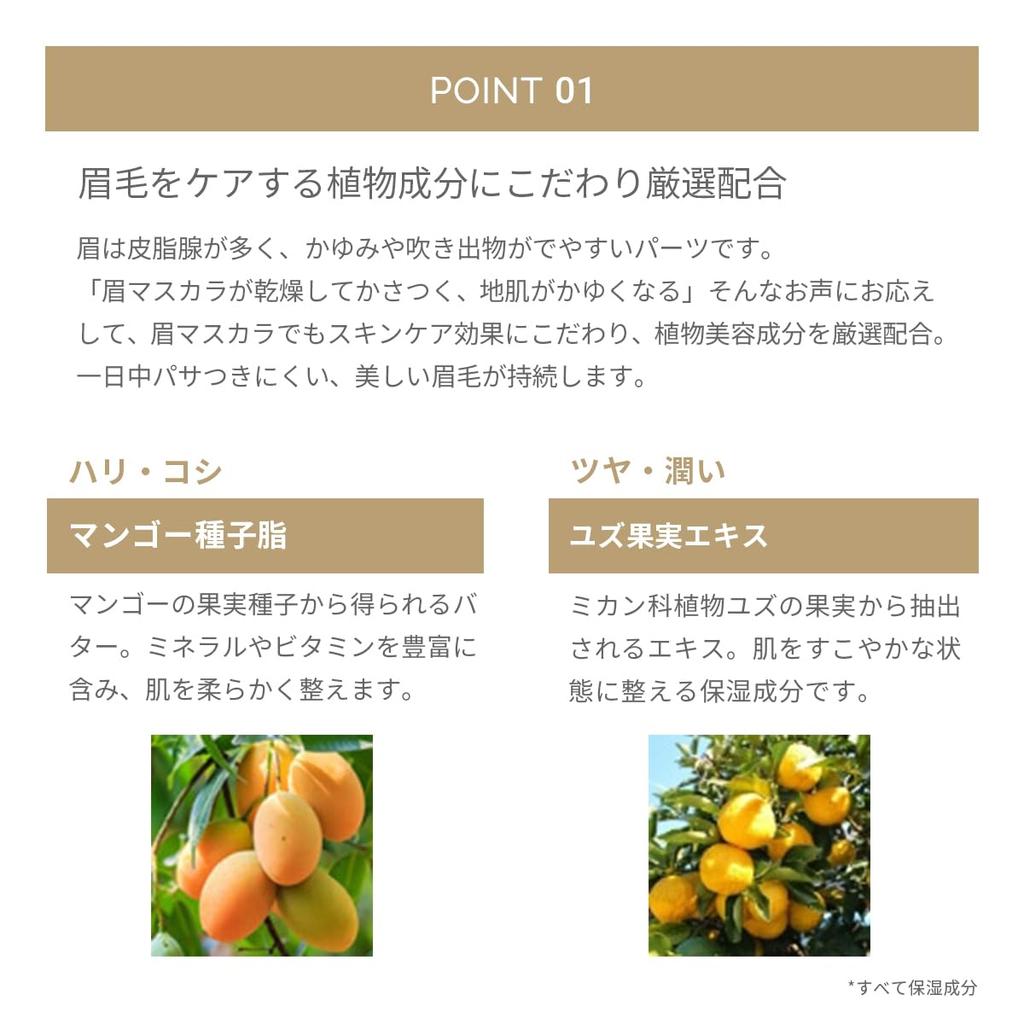 POINT 01

眉毛をケアする植物成分にこだわり厳選配合

眉は皮脂腺が多く、かゆみや吹き出物がでやすいパーツです。
「眉マスカラが乾燥してかさつく、地肌がかゆくなる」そんなお声にお応えして、眉マスカラでもスキンケア効果にこだわり、植物美容成分を厳選配合。
一日中パサつきにくい、美しい眉毛が持続します。

ハリ・コシ

マンゴー種子脂

マンゴーの果実種子から得られるバター。ミネラルやビタミンを豊富に含み、肌を柔らかく整えます。

ツヤ・潤い

ユズ果実エキス

ミカン科植物ユズの果実から抽出されるエキス。肌をすこやかな状態に整える保湿成分です。

*すべて保湿成分